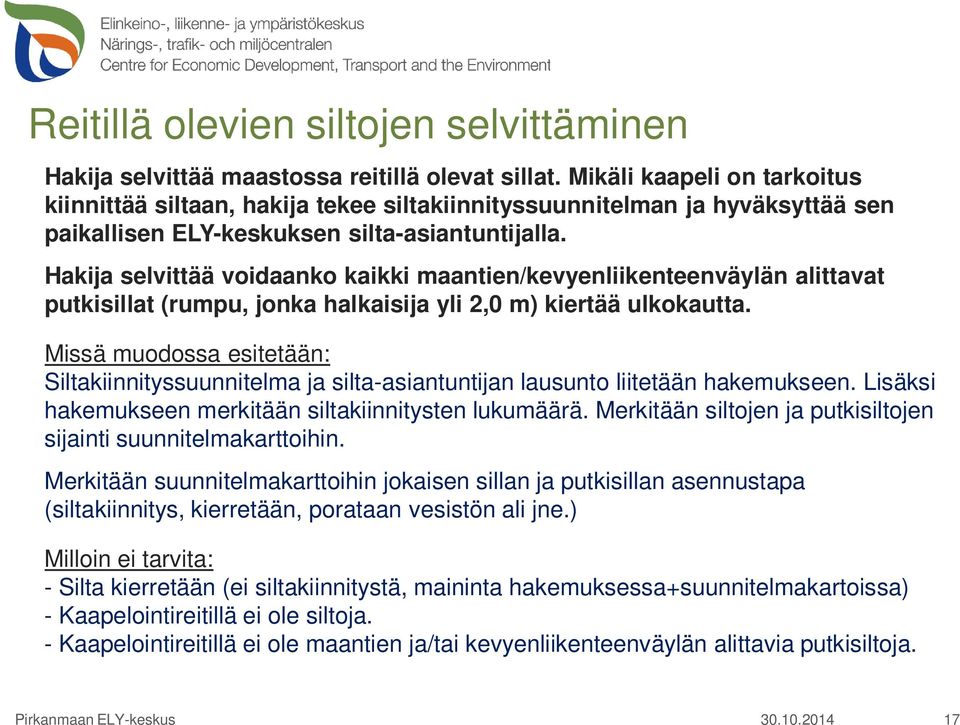 Elinkeino-, liikenne- ja ympäristökeskus
Närings-, trafik- och miljöcentralen
Centre for Economic Development, Transport and the Environment

Reitillä olevien siltojen selvittäminen

Hakija selvittää maastossa reitillä olevat sillat. Mikäli kaapeli on tarkoitus kiinnittää siltaan, hakija tekee siltakiinnityssuunnitelman ja hyväksyttää sen paikallisen ELY-keskuksen silta-asiantuntijalla.

Hakija selvittää voidaanko kaikki maantien/kevyenliikenteenväylän alittavat putkisillat (rumpu, jonka halkaisija yli 2,0 m) kiertää ulkokautta.

Missä muodossa esitetään:
Siltakiinnityssuunnitelma ja silta-asiantuntijan lausunto liitetään hakemukseen. Lisäksi hakemukseen merkitään siltakiinnitysten lukumäärä. Merkitään siltojen ja putkisiltojen sijainti suunnitelmakarttoihin.

Merkitään suunnitelmakarttoihin jokaisen sillan ja putkisillan asennustapa (siltakiinnitys, kierretään, porataan vesistön ali jne.)

Milloin ei tarvita:
- Silta kierretään (ei siltakiinnitystä, maininta hakemuksessa+suunnitelmakartoissa)
- Kaapelointireitillä ei ole siltoja.
- Kaapelointireitillä ei ole maantien ja/tai kevyenliikenteenväylän alittavia putkisiltoja.

Pirkanmaan ELY-keskus
30.10.2014
17